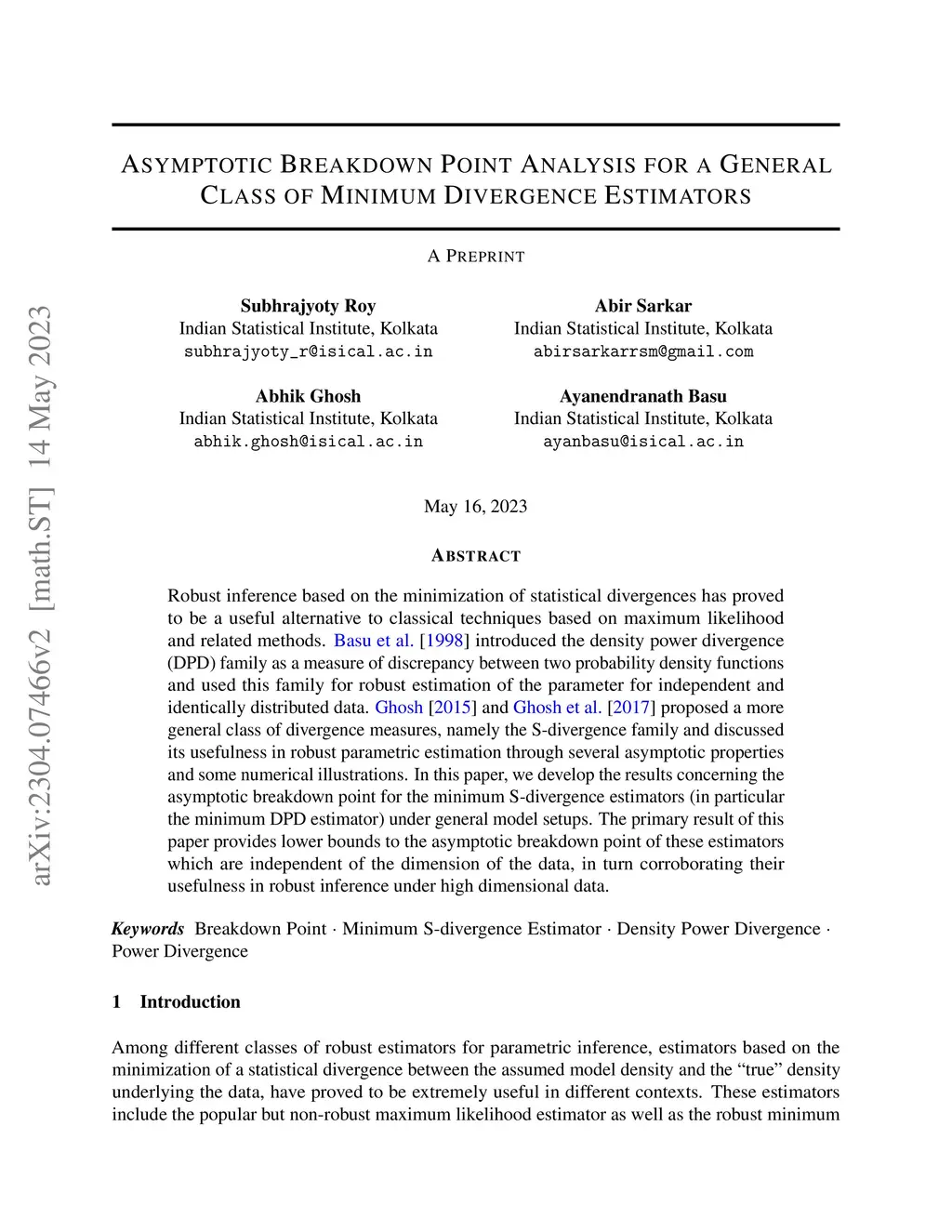 arXiv:2304.07466v2 [math.ST] 14 May 2023

ASYMPTOTIC BREAKDOWN POINT ANALYSIS FOR A GENERAL CLASS OF MINIMUM DIVERGENCE ESTIMATORS

A PREPRINT

Subhrajyoty Roy
Indian Statistical Institute, Kolkata
subhrajyoty_r@isical.ac.in

Abir Sarkar
Indian Statistical Institute, Kolkata
abirsarkarrsm@gmail.com

Abhik Ghosh
Indian Statistical Institute, Kolkata
abhik.ghosh@isical.ac.in

Ayanendranath Basu
Indian Statistical Institute, Kolkata
ayanbasu@isical.ac.in

May 16, 2023

ABSTRACT

Robust inference based on the minimization of statistical divergences has proved to be a useful alternative to classical techniques based on maximum likelihood and related methods. Basu et al. [1998] introduced the density power divergence (DPD) family as a measure of discrepancy between two probability density functions and used this family for robust estimation of the parameter for independent and identically distributed data. Ghosh [2015] and Ghosh et al. [2017] proposed a more general class of divergence measures, namely the S-divergence family and discussed its usefulness in robust parametric estimation through several asymptotic properties and some numerical illustrations. In this paper, we develop the results concerning the asymptotic breakdown point for the minimum S-divergence estimators (in particular the minimum DPD estimator) under general model setups. The primary result of this paper provides lower bounds to the asymptotic breakdown point of these estimators which are independent of the dimension of the data, in turn corroborating their usefulness in robust inference under high dimensional data.

Keywords Breakdown Point · Minimum S-divergence Estimator · Density Power Divergence · Power Divergence

1 Introduction

Among different classes of robust estimators for parametric inference, estimators based on the minimization of a statistical divergence between the assumed model density and the “true” density underlying the data, have proved to be extremely useful in different contexts. These estimators include the popular but non-robust maximum likelihood estimator as well as the robust minimum